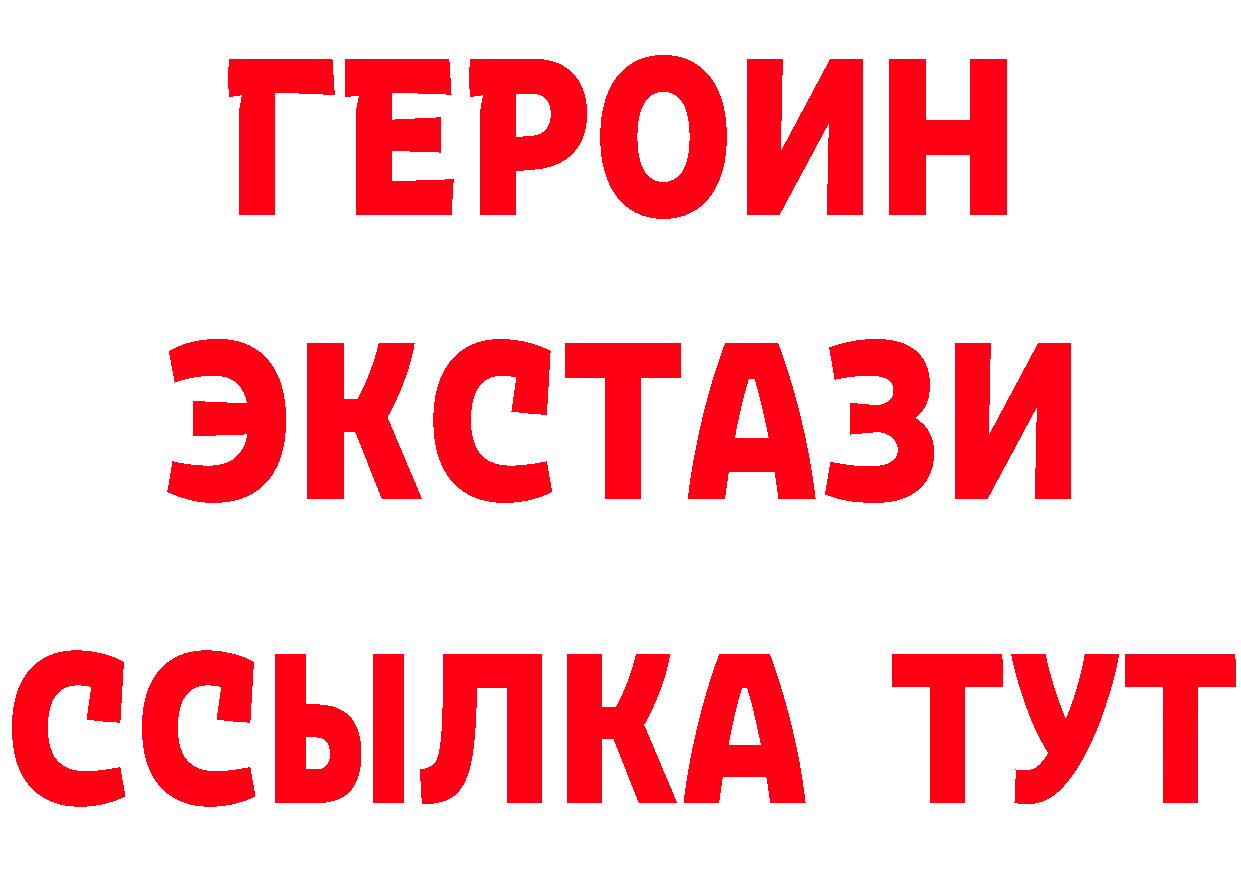 ГЕРОИН
ЭКСТАЗИ
ССЫЛКА ТУТ